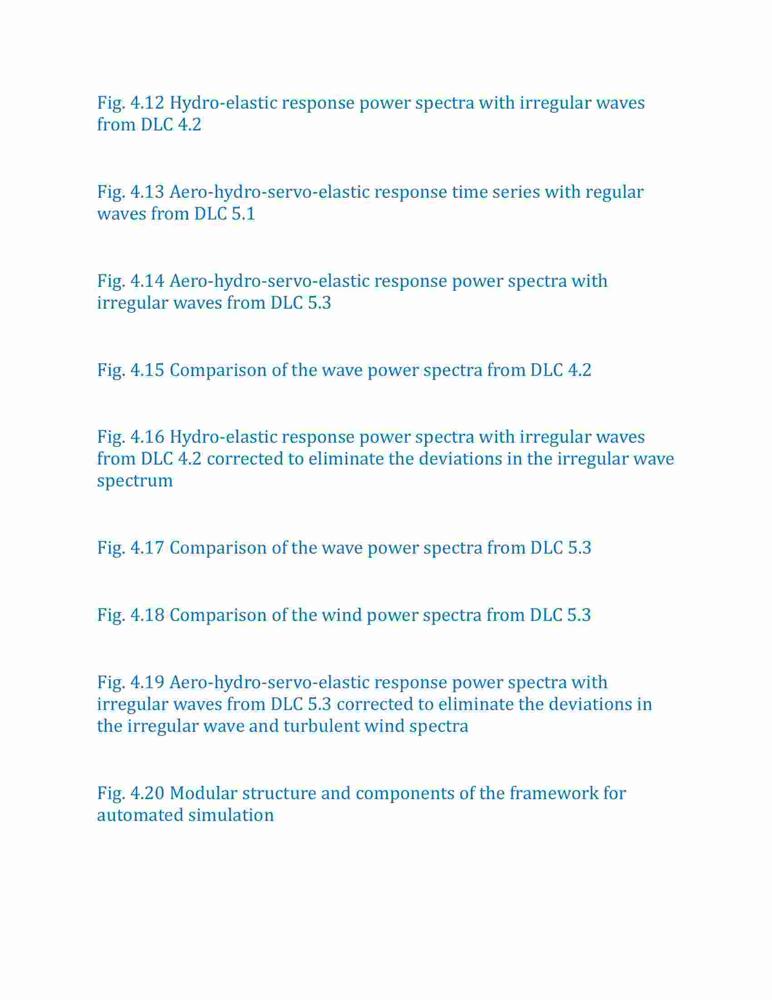 Fig. 4.12 Hydro-elastic response power spectra with irregular waves from DLC 4.2

Fig. 4.13 Aero-hydro-servo-elastic response time series with regular waves from DLC 5.1

Fig. 4.14 Aero-hydro-servo-elastic response power spectra with irregular waves from DLC 5.3

Fig. 4.15 Comparison of the wave power spectra from DLC 4.2

Fig. 4.16 Hydro-elastic response power spectra with irregular waves from DLC 4.2 corrected to eliminate the deviations in the irregular wave spectrum

Fig. 4.17 Comparison of the wave power spectra from DLC 5.3

Fig. 4.18 Comparison of the wind power spectra from DLC 5.3

Fig. 4.19 Aero-hydro-servo-elastic response power spectra with irregular waves from DLC 5.3 corrected to eliminate the deviations in the irregular wave and turbulent wind spectra

Fig. 4.20 Modular structure and components of the framework for automated simulation